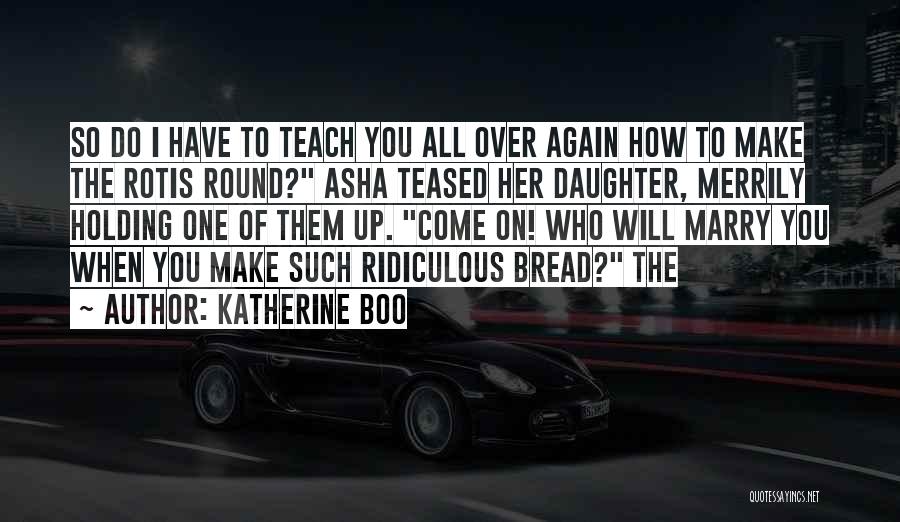 SO DO I HAVE TO TEACH YOU ALL OVER AGAIN HOW TO MAKE THE ROTIS ROUND?" ASHA TEASED HER DAUGHTER, MERRILY HOLDING ONE OF THEM UP. "COME ON! WHO WILL MARRY YOU WHEN YOU MAKE SUCH RIDICULOUS BREAD?" THE

~ AUTHOR: KATHERINE BOO

QUOTESSAYINGS.NET